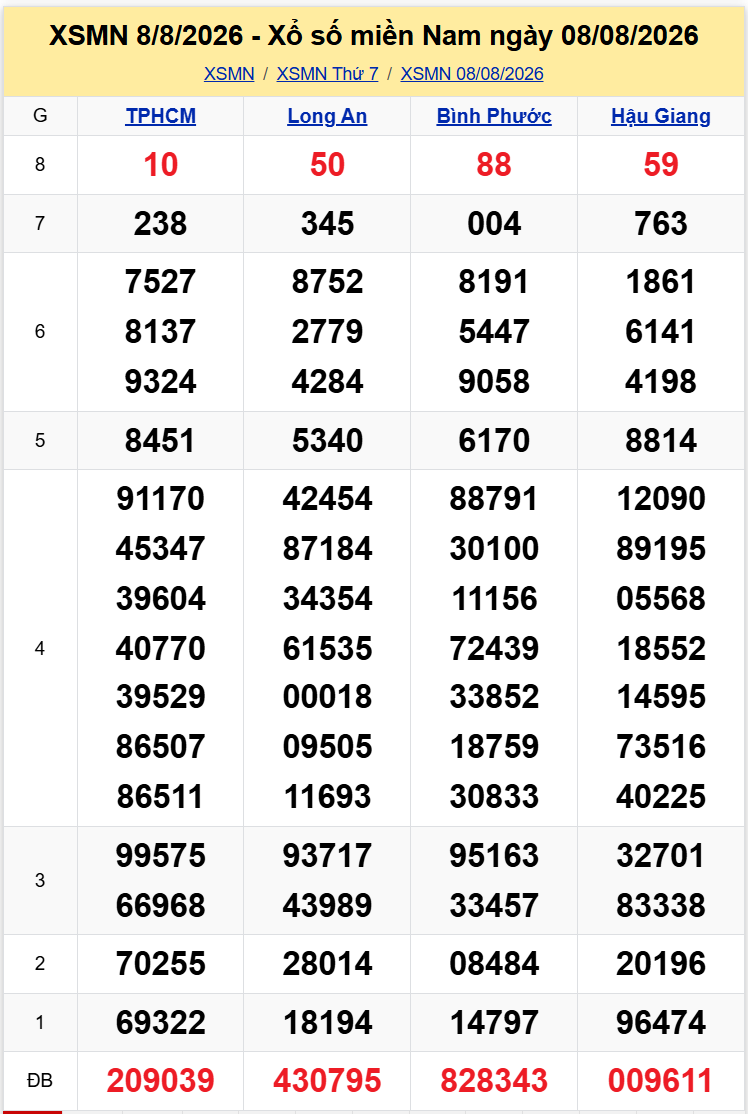 XSMN 8/8/2026 - Xổ số miền Nam ngày 08/08/2026

XSMN / XSMN Thứ 7 / XSMN 08/08/2026

| G | TPHCM | Long An | Bình Phước | Hậu Giang |
|---|---|---|---|---|
| 8 | 10 | 50 | 88 | 59 |
| 7 | 238 | 345 | 004 | 763 |
| 6 | 7527 8137 9324 | 8752 2779 4284 | 8191 5447 9058 | 1861 6141 4198 |
| 5 | 8451 | 5340 | 6170 | 8814 |
| 4 | 91170 45347 39604 40770 39529 86507 86511 | 42454 87184 34354 61535 00018 09505 11693 | 88791 30100 11156 72439 33852 18759 30833 | 12090 89195 05568 18552 14595 73516 40225 |
| 3 | 99575 66968 | 93717 43989 | 95163 33457 | 32701 83338 |
| 2 | 70255 | 28014 | 08484 | 20196 |
| 1 | 69322 | 18194 | 14797 | 96474 |
| ĐB | 209039 | 430795 | 828343 | 009611 |